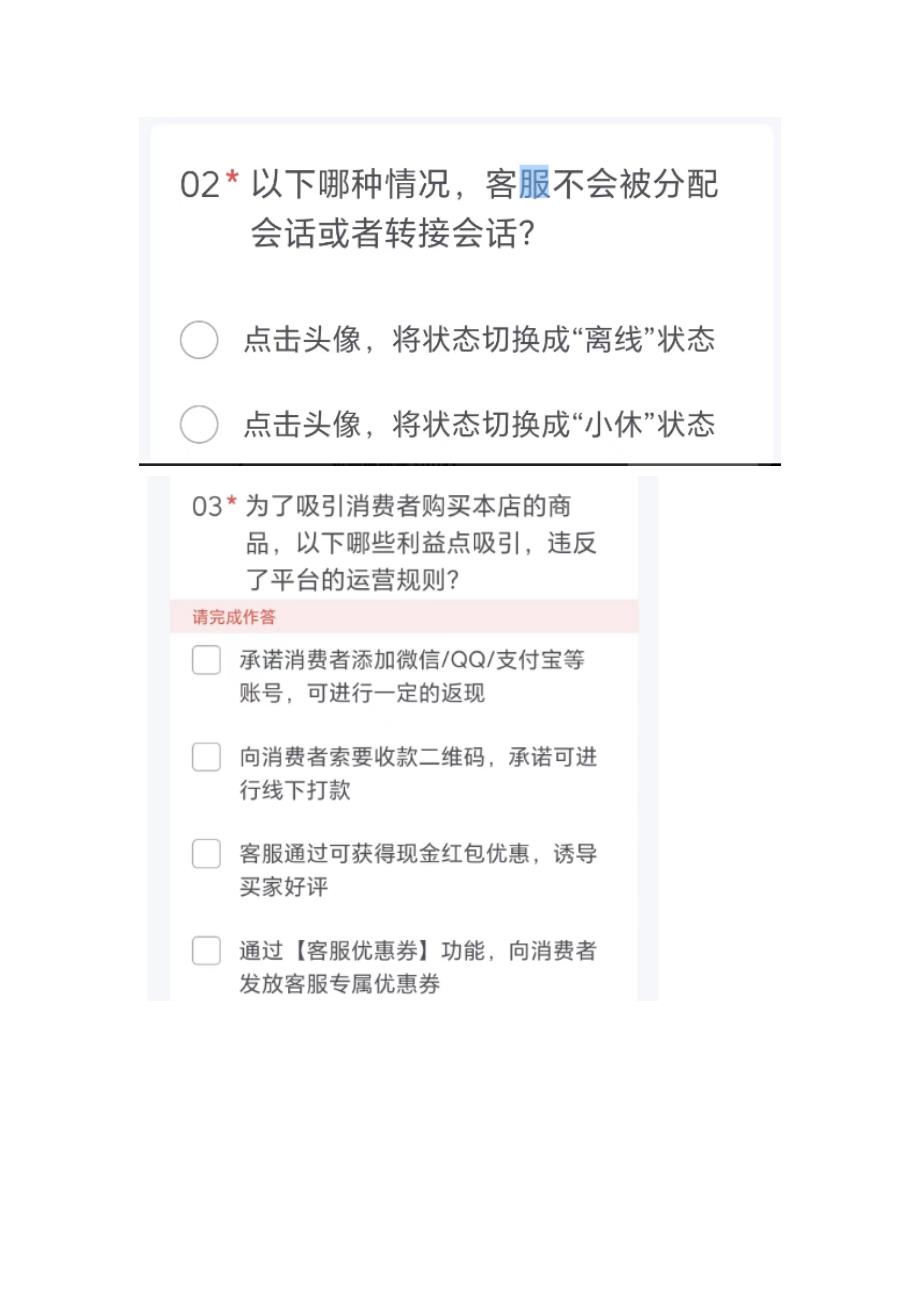 02* 以下哪种情况，客服不会被分配会话或者转接会话?

点击头像，将状态切换成“离线”状态

点击头像，将状态切换成“小休”状态

03* 为了吸引消费者购买本店的商品，以下哪些利益点吸引，违反了平台的运营规则?

请完成作答

承诺消费者添加微信/QQ/支付宝等账号，可进行一定的返现

向消费者索要收款二维码，承诺可进行线下打款

客服通过可获得现金红包优惠，诱导买家好评

通过【客服优惠券】功能，向消费者发放客服专属优惠券